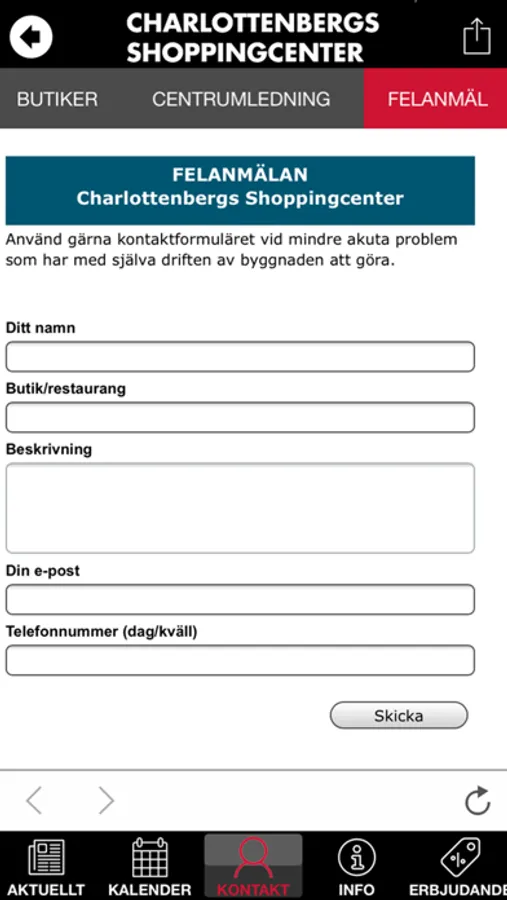 CHARLOTTENBERGS SHOPPINGCENTER

BUTIKER CENTRUMLEDNING FELANMÄL

FELANMÄLAN
Charlottenbergs Shoppingcenter

Använd gärna kontaktformuläret vid mindre akuta problem som har med själva driften av byggnaden att göra.

Ditt namn

Butik/restaurang

Beskrivning

Din e-post

Telefonnummer (dag/kväll)

Skicka

AKTUELLT KALENDER KONTAKT INFO ERBJUDANDE